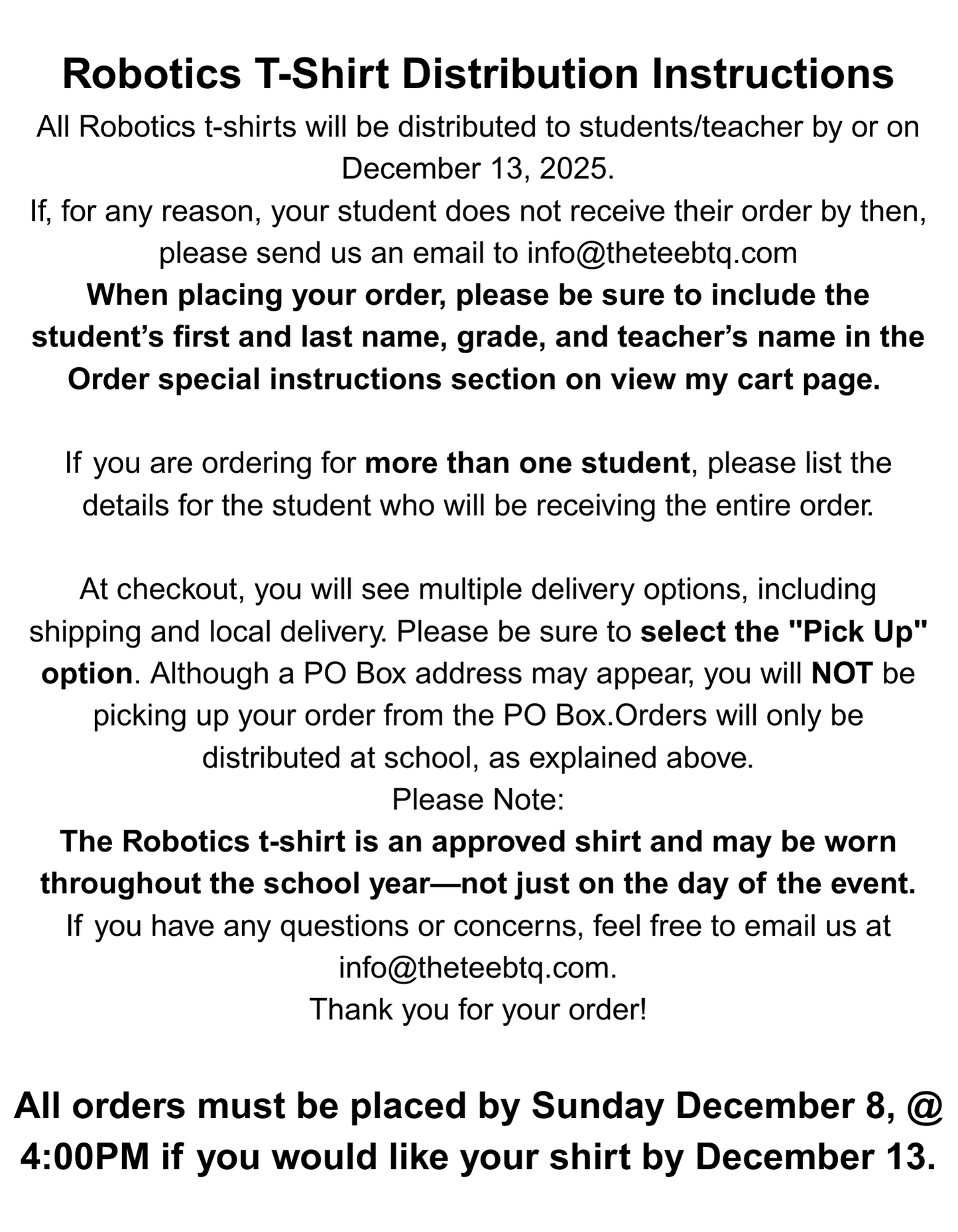 Robotics T-Shirt Distribution Instructions

All Robotics t-shirts will be distributed to students/teacher by or on December 13, 2025.

If, for any reason, your student does not receive their order by then, please send us an email to info@theteebtq.com

When placing your order, please be sure to include the student's first and last name, grade, and teacher's name in the Order special instructions section on view my cart page.

If you are ordering for more than one student, please list the details for the student who will be receiving the entire order.

At checkout, you will see multiple delivery options, including shipping and local delivery. Please be sure to select the "Pick Up" option. Although a PO Box address may appear, you will NOT be picking up your order from the PO Box.Orders will only be distributed at school, as explained above.

Please Note:

The Robotics t-shirt is an approved shirt and may be worn throughout the school year—not just on the day of the event.

If you have any questions or concerns, feel free to email us at info@theteebtq.com.

Thank you for your order!

All orders must be placed by Sunday December 8, @ 4:00PM if you would like your shirt by December 13.